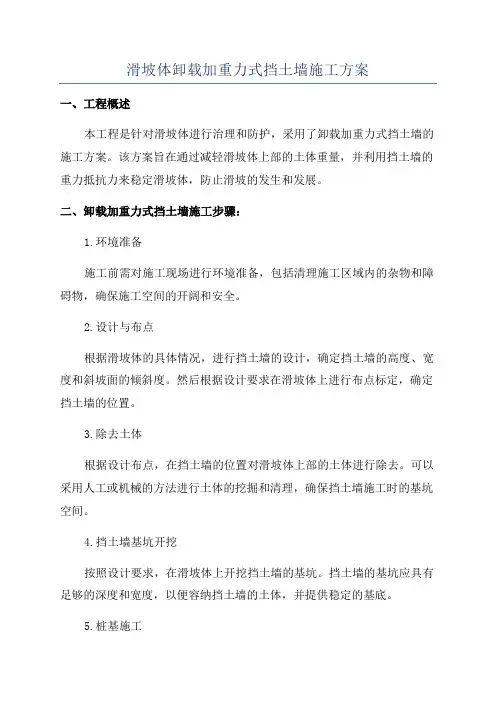 滑坡体卸载加重力式挡土墙施工方案

一、工程概述

本工程是针对滑坡体进行治理和防护，采用了卸载加重力式挡土墙的施工方案。该方案旨在通过减轻滑坡体上部的土体重量，并利用挡土墙的重力抵抗力来稳定滑坡体，防止滑坡的发生和发展。

二、卸载加重力式挡土墙施工步骤：

1.环境准备

施工前需对施工现场进行环境准备，包括清理施工区域内的杂物和障碍物，确保施工空间的开阔和安全。

2.设计与布点

根据滑坡体的具体情况，进行挡土墙的设计，确定挡土墙的高度、宽度和斜坡面的倾斜度。然后根据设计要求在滑坡体上进行布点标定，确定挡土墙的位置。

3.除去土体

根据设计布点，在挡土墙的位置对滑坡体上部的土体进行除去。可以采用人工或机械的方法进行土体的挖掘和清理，确保挡土墙施工时的基坑空间。

4.挡土墙基坑开挖

按照设计要求，在滑坡体上开挖挡土墙的基坑。挡土墙的基坑应具有足够的深度和宽度，以便容纳挡土墙的土体，并提供稳定的基底。

5.桩基施工